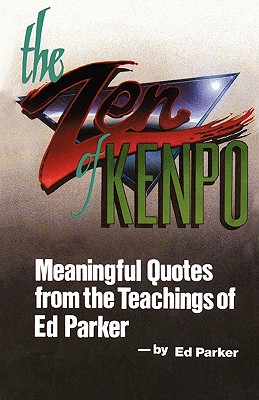 the Zen of KENPO

Meaningful Quotes from the Teachings of Ed Parker

—by Ed Parker